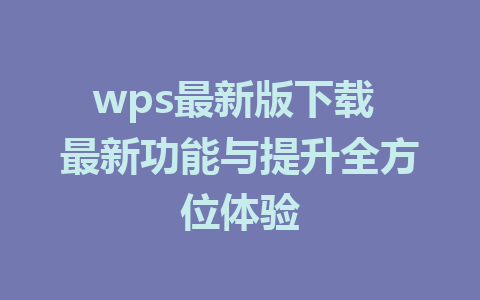 wps最新版下载 最新功能与提升全方位体验